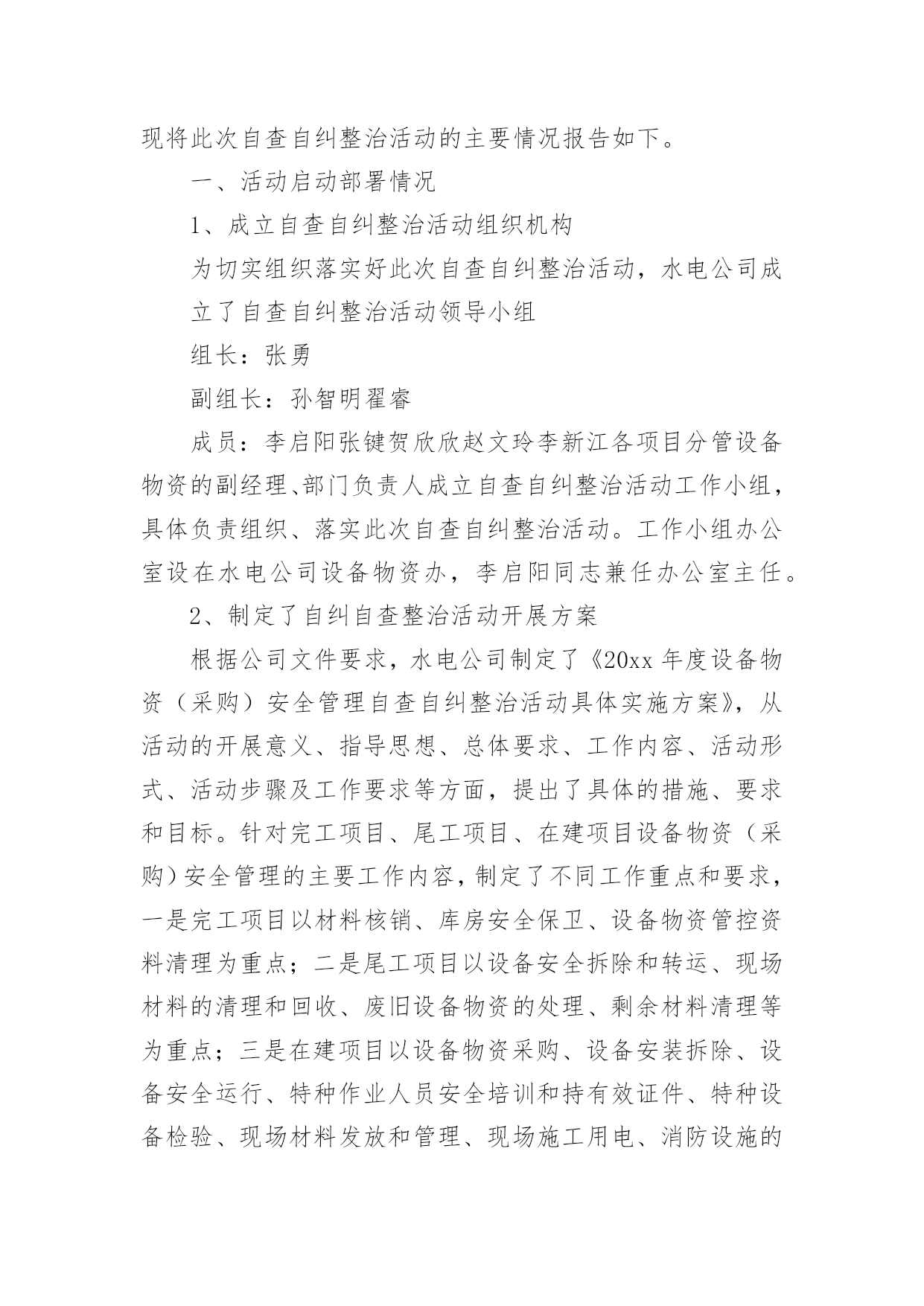 现将此次自查自纠整治活动的主要情况报告如下。

一、活动启动部署情况

1、成立自查自纠整治活动组织机构

为切实组织落实好此次自查自纠整治活动，水电公司成立了自查自纠整治活动领导小组

组长：张勇

副组长：孙智明翟睿

成员：李启阳张键贺欣欣赵文玲李新江各项目分管设备物资的副经理、部门负责人成立自查自纠整治活动工作小组，具体负责组织、落实此次自查自纠整治活动。工作小组办公室设在水电公司设备物资办，李启阳同志兼任办公室主任。

2、制定了自纠自查整治活动开展方案

根据公司文件要求，水电公司制定了《20xx 年度设备物资（采购）安全管理自查自纠整治活动具体实施方案》，从活动的开展意义、指导思想、总体要求、工作内容、活动形式、活动步骤及工作要求等方面，提出了具体的措施、要求和目标。针对完工项目、尾工项目、在建项目设备物资（采购）安全管理的主要工作内容，制定了不同工作重点和要求，一是完工项目以材料核销、库房安全保卫、设备物资管控资料清理为重点；二是尾工项目以设备安全拆除和转运、现场材料的清理和回收、废旧设备物资的处理、剩余材料清理等为重点；三是在建项目以设备物资采购、设备安装拆除、设备安全运行、特种作业人员安全培训和持有效证件、特种设备检验、现场材料发放和管理、现场施工用电、消防设施的